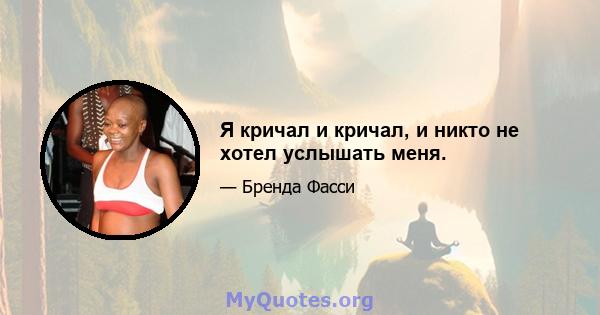 Я кричал и кричал, и никто не хотел услышать меня.

— Бренда Фасси

MyQuotes.org